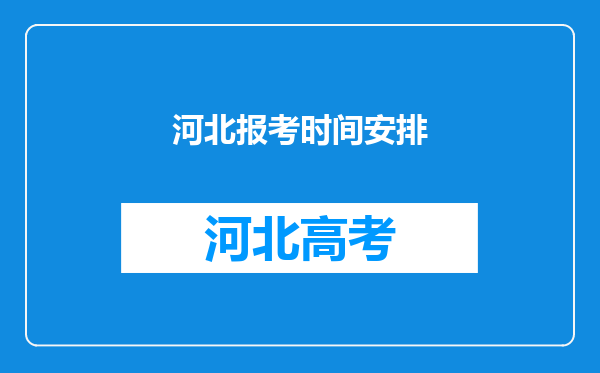 河北报考时间安排

河北高考